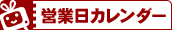 営業日カレンダー